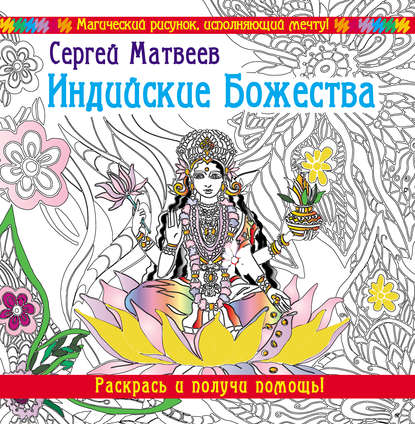 Магический рисунок, исполняющий мечту!

Сергей Матвеев
Индийские Божества

Раскрась и получи помощь!